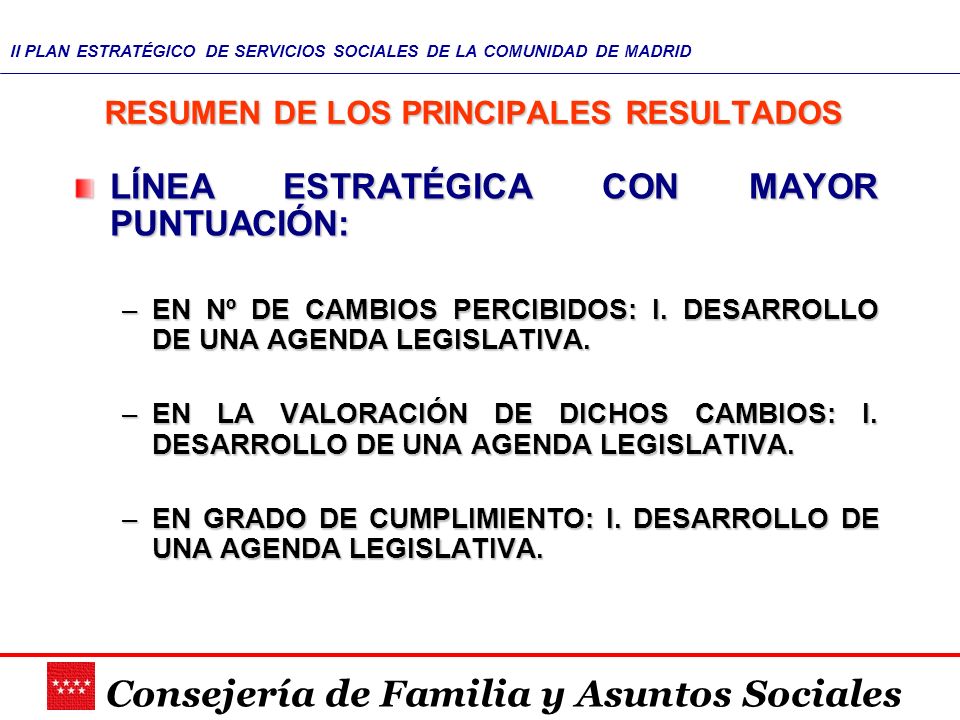 II PLAN ESTRATÉGICO DE SERVICIOS SOCIALES DE LA COMUNIDAD DE MADRID

RESUMEN DE LOS PRINCIPALES RESULTADOS

LÍNEA ESTRATÉGICA CON MAYOR PUNTUACIÓN:

– EN Nº DE CAMBIOS PERCIBIDOS: I. DESARROLLO DE UNA AGENDA LEGISLATIVA.

– EN LA VALORACIÓN DE DICHOS CAMBIOS: I. DESARROLLO DE UNA AGENDA LEGISLATIVA.

– EN GRADO DE CUMPLIMIENTO: I. DESARROLLO DE UNA AGENDA LEGISLATIVA.

Consejería de Familia y Asuntos Sociales